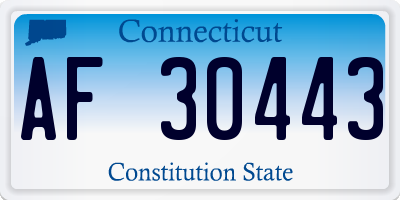 Connecticut

AF 30443

Constitution State